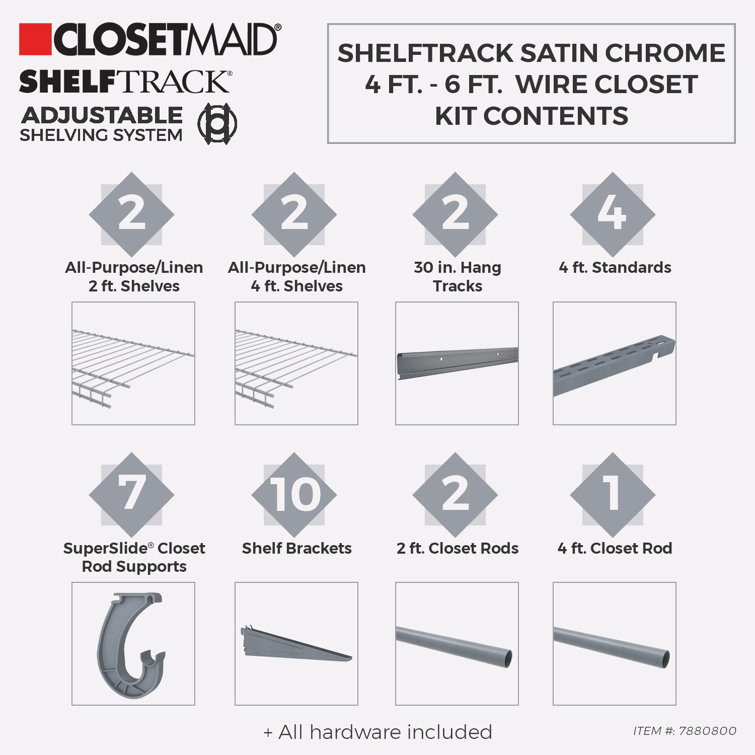 CLOSETMAID®
SHELFTRACK®
ADJUSTABLE
SHELVING SYSTEM

SHELFTRACK SATIN CHROME 4 FT. - 6 FT. WIRE CLOSET KIT CONTENTS

2
All-Purpose/Linen 2 ft. Shelves

2
All-Purpose/Linen 4 ft. Shelves

2
30 in. Hang Tracks

4
4 ft. Standards

7
SuperSlide® Closet Rod Supports

10
Shelf Brackets

2
2 ft. Closet Rods

1
4 ft. Closet Rod

+ All hardware included

ITEM #: 7880800